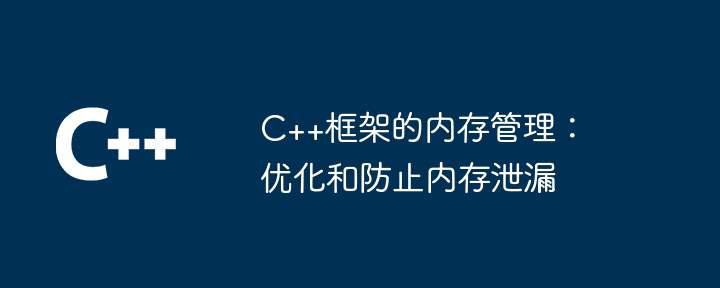 C++

C++框架的内存管理：优化和防止内存泄漏